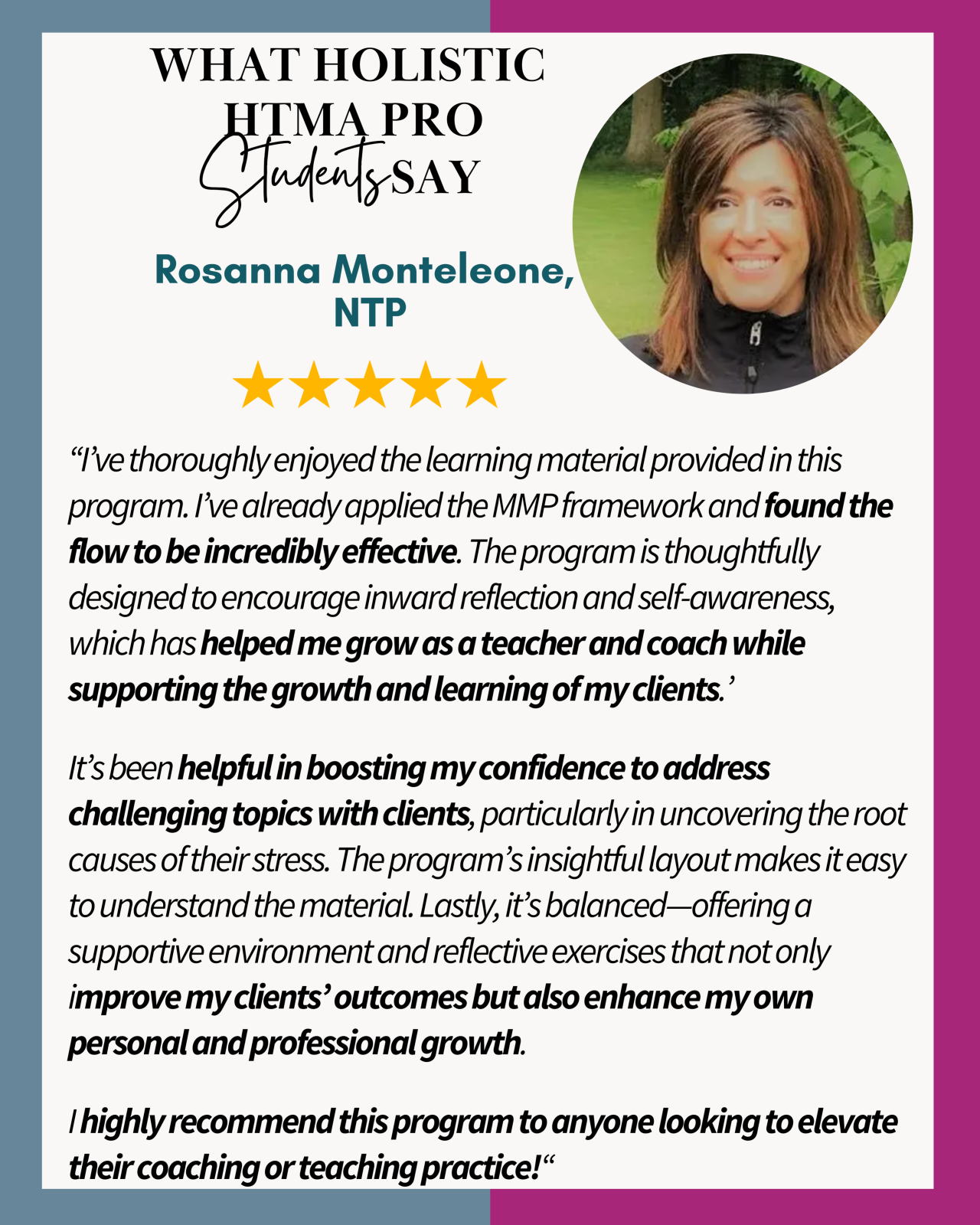 WHAT HOLISTIC HTMA PRO Students SAY

Rosanna Monteleone, NTP

"I've thoroughly enjoyed the learning material provided in this program. I've already applied the MMP framework and found the flow to be incredibly effective. The program is thoughtfully designed to encourage inward reflection and self-awareness, which has helped me grow as a teacher and coach while supporting the growth and learning of my clients.'

It's been helpful in boosting my confidence to address challenging topics with clients, particularly in uncovering the root causes of their stress. The program's insightful layout makes it easy to understand the material. Lastly, it's balanced—offering a supportive environment and reflective exercises that not only improve my clients' outcomes but also enhance my own personal and professional growth.

I highly recommend this program to anyone looking to elevate their coaching or teaching practice!"